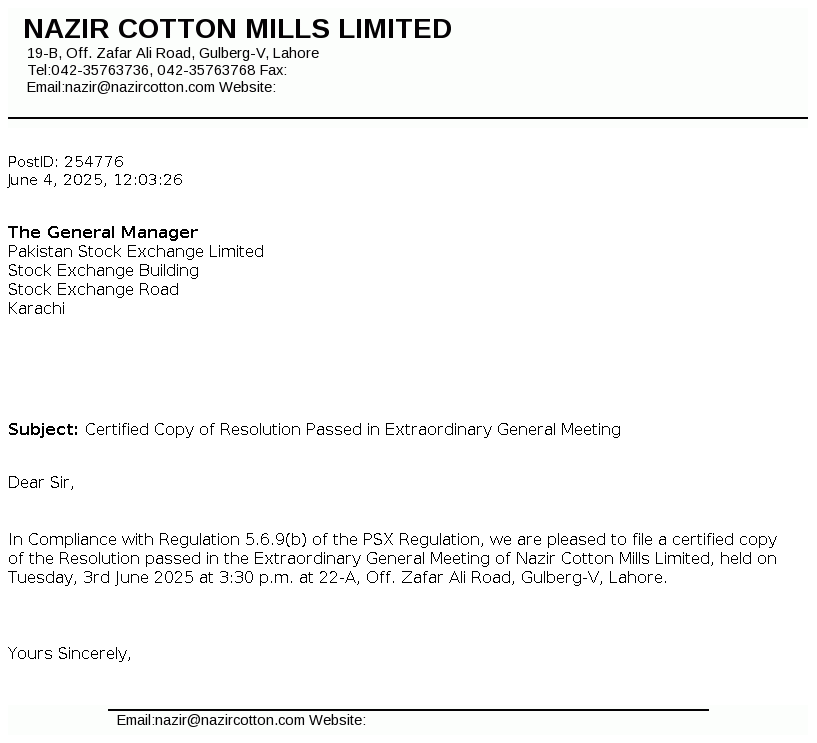 NAZIR COTTON MILLS LIMITED
19-B, Off. Zafar Ali Road, Gulberg-V, Lahore
Tel:042-35763736, 042-35763768 Fax:
Email:nazir@nazircotton.com Website:

PostID: 254776
June 4, 2025, 12:03:26

The General Manager
Pakistan Stock Exchange Limited
Stock Exchange Building
Stock Exchange Road
Karachi

Subject: Certified Copy of Resolution Passed in Extraordinary General Meeting

Dear Sir,

In Compliance with Regulation 5.6.9(b) of the PSX Regulation, we are pleased to file a certified copy of the Resolution passed in the Extraordinary General Meeting of Nazir Cotton Mills Limited, held on Tuesday, 3rd June 2025 at 3:30 p.m. at 22-A, Off. Zafar Ali Road, Gulberg-V, Lahore.

Yours Sincerely,

Email:nazir@nazircotton.com Website: